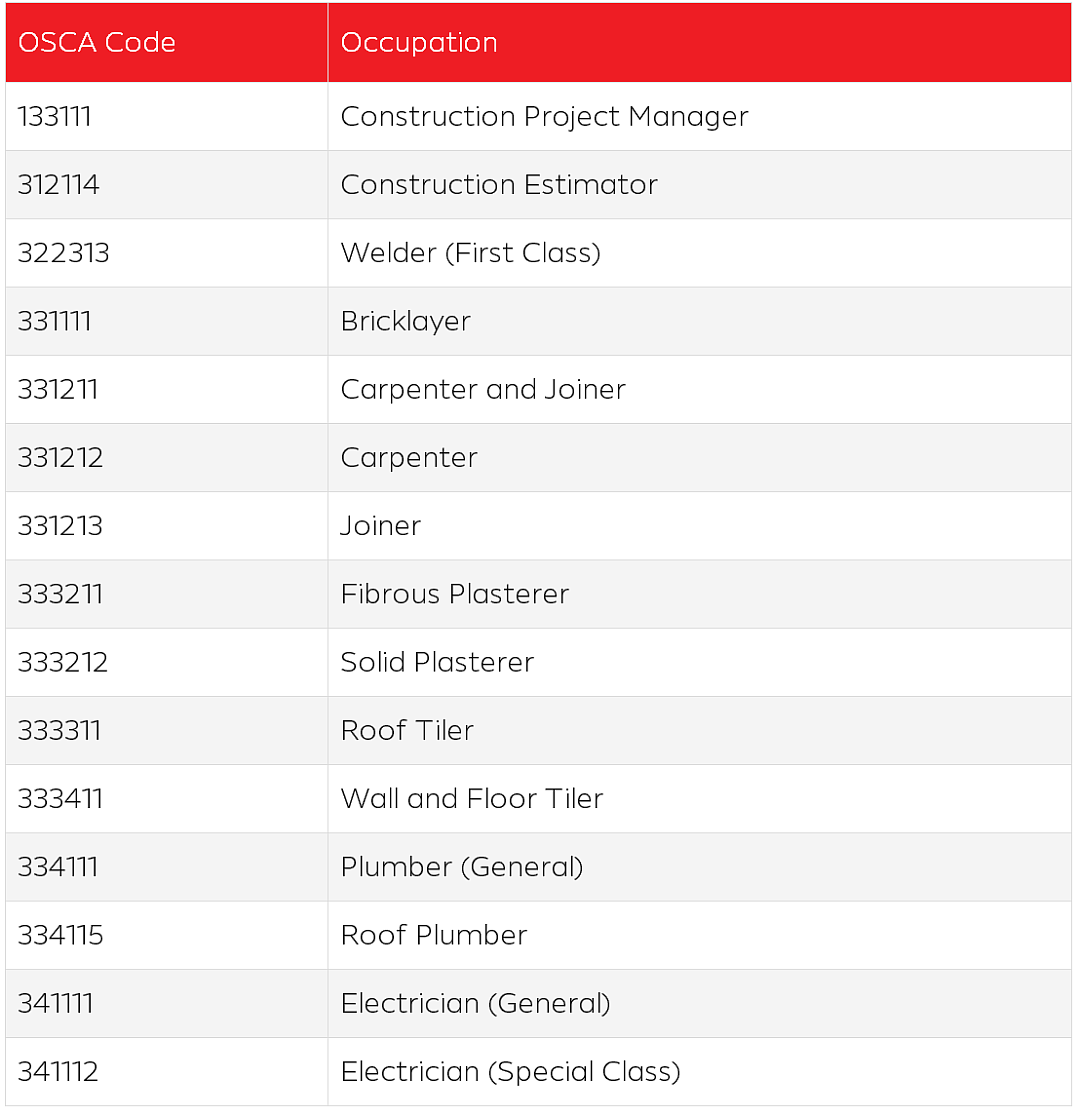 | OSCA Code | Occupation |
|---|---|
| 133111 | Construction Project Manager |
| 312114 | Construction Estimator |
| 322313 | Welder (First Class) |
| 331111 | Bricklayer |
| 331211 | Carpenter and Joiner |
| 331212 | Carpenter |
| 331213 | Joiner |
| 333211 | Fibrous Plasterer |
| 333212 | Solid Plasterer |
| 333311 | Roof Tiler |
| 333411 | Wall and Floor Tiler |
| 334111 | Plumber (General) |
| 334115 | Roof Plumber |
| 341111 | Electrician (General) |
| 341112 | Electrician (Special Class) |